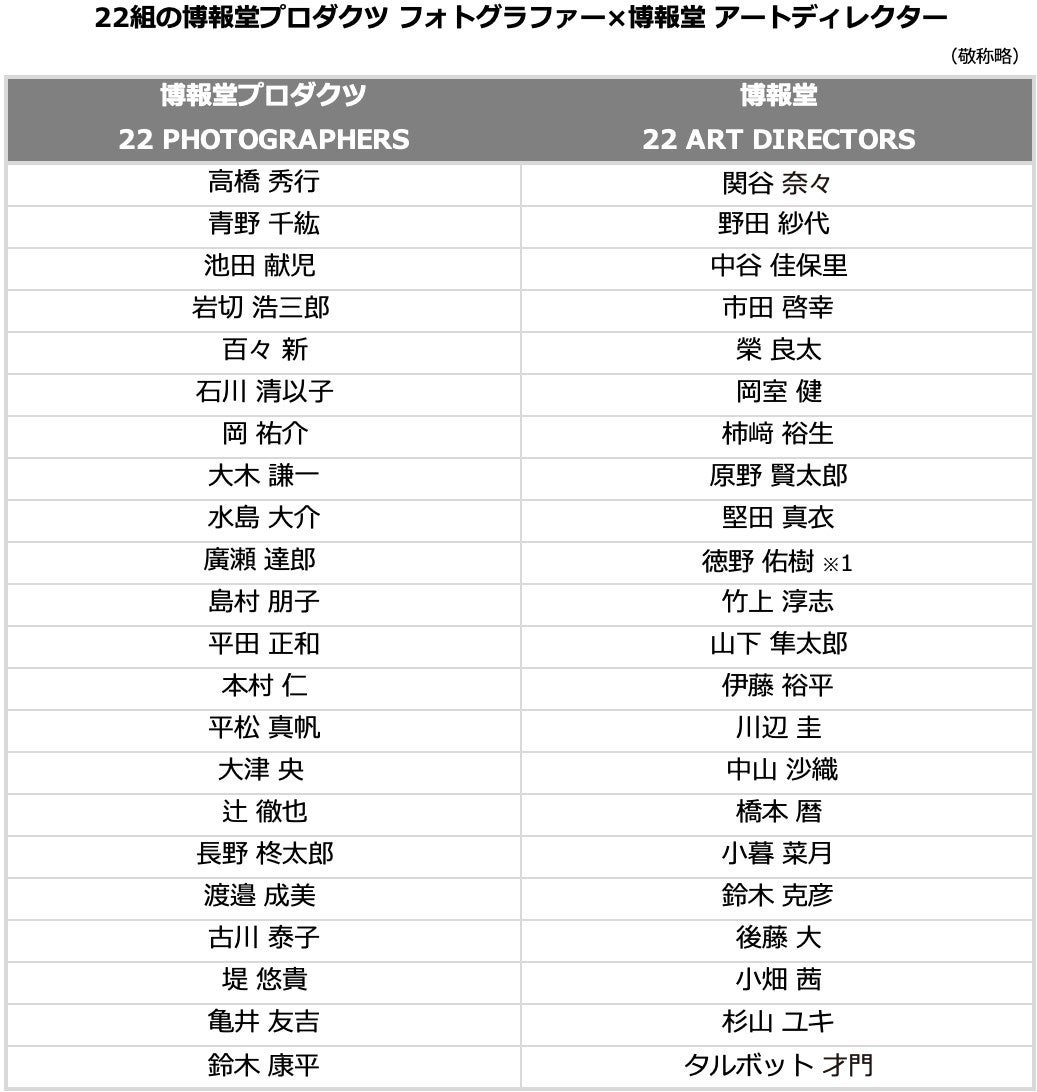 22組の博報堂プロダクツ フォトグラファー×博報堂 アートディレクター

（敬称略）

| 博報堂プロダクツ 22 PHOTOGRAPHERS | 博報堂 22 ART DIRECTORS |
|---|---|
| 高橋 秀行 | 関谷 奈々 |
| 青野 千紘 | 野田 紗代 |
| 池田 献児 | 中谷 佳保里 |
| 岩切 浩三郎 | 市田 啓幸 |
| 百々 新 | 榮 良太 |
| 石川 清以子 | 岡室 健 |
| 岡 祐介 | 柿﨑 裕生 |
| 大木 謙一 | 原野 賢太郎 |
| 水島 大介 | 堅田 真衣 |
| 廣瀬 達郎 | 徳野 佑樹 ※1 |
| 島村 朋子 | 竹上 淳志 |
| 平田 正和 | 山下 隼太郎 |
| 本村 仁 | 伊藤 裕平 |
| 平松 真帆 | 川辺 圭 |
| 大津 央 | 中山 沙織 |
| 辻 徹也 | 橋本 暦 |
| 長野 柊太郎 | 小暮 菜月 |
| 渡邉 成美 | 鈴木 克彦 |
| 古川 泰子 | 後藤 大 |
| 堤 悠貴 | 小畑 茜 |
| 亀井 友吉 | 杉山 ユキ |
| 鈴木 康平 | タルボット 才門 |